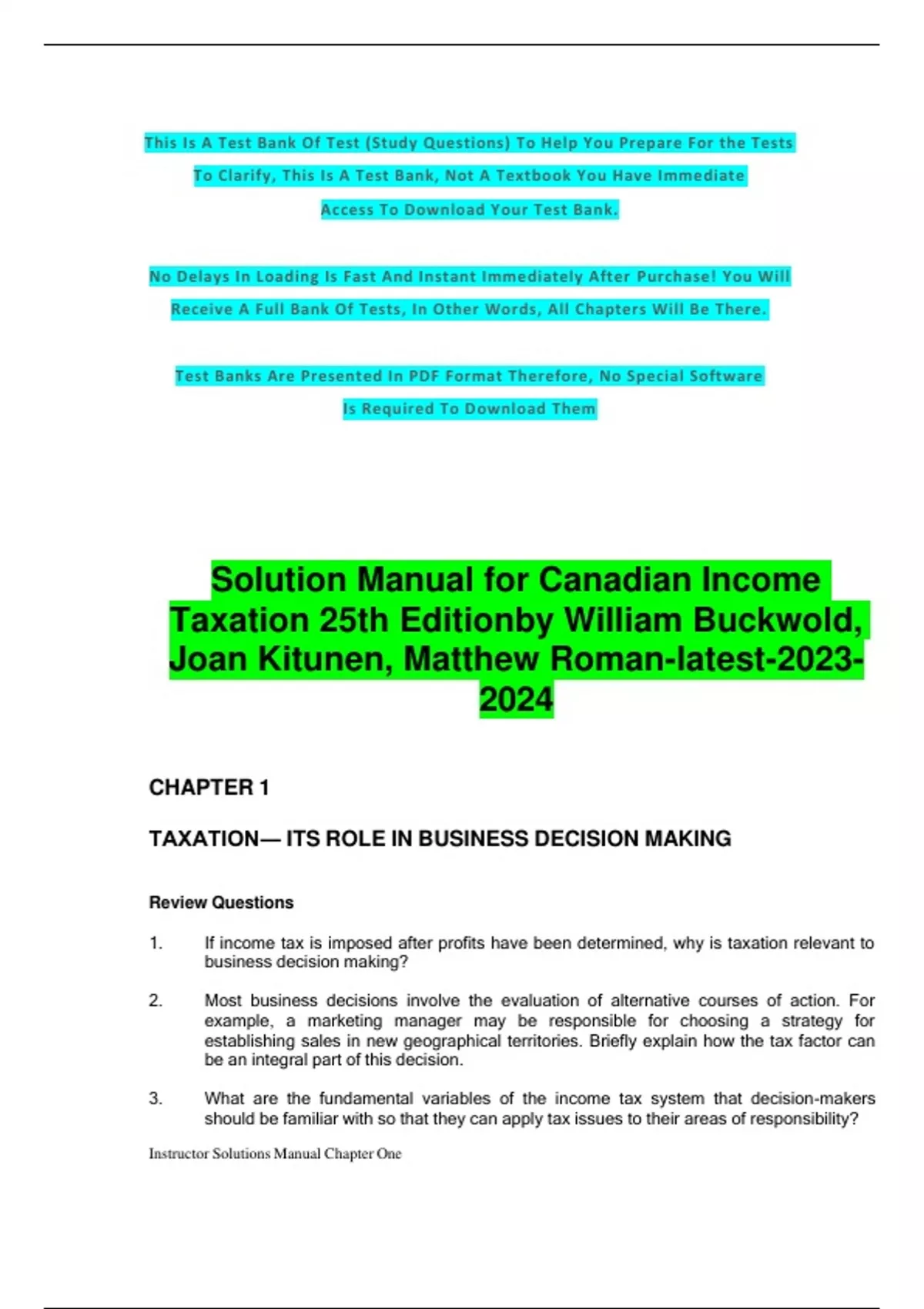 This Is A Test Bank Of Test (Study Questions) To Help You Prepare For the Tests To Clarify, This Is A Test Bank, Not A Textbook You Have Immediate Access To Download Your Test Bank.

No Delays In Loading Is Fast And Instant Immediately After Purchase! You Will Receive A Full Bank Of Tests, In Other Words, All Chapters Will Be There.

Test Banks Are Presented In PDF Format Therefore, No Special Software Is Required To Download Them

Solution Manual for Canadian Income Taxation 25th Editionby William Buckwold, Joan Kitunen, Matthew Roman-latest-2023-2024

CHAPTER 1

TAXATION— ITS ROLE IN BUSINESS DECISION MAKING

Review Questions

1. If income tax is imposed after profits have been determined, why is taxation relevant to business decision making?

2. Most business decisions involve the evaluation of alternative courses of action. For example, a marketing manager may be responsible for choosing a strategy for establishing sales in new geographical territories. Briefly explain how the tax factor can be an integral part of this decision.

3. What are the fundamental variables of the income tax system that decision-makers should be familiar with so that they can apply tax issues to their areas of responsibility?

Instructor Solutions Manual Chapter One